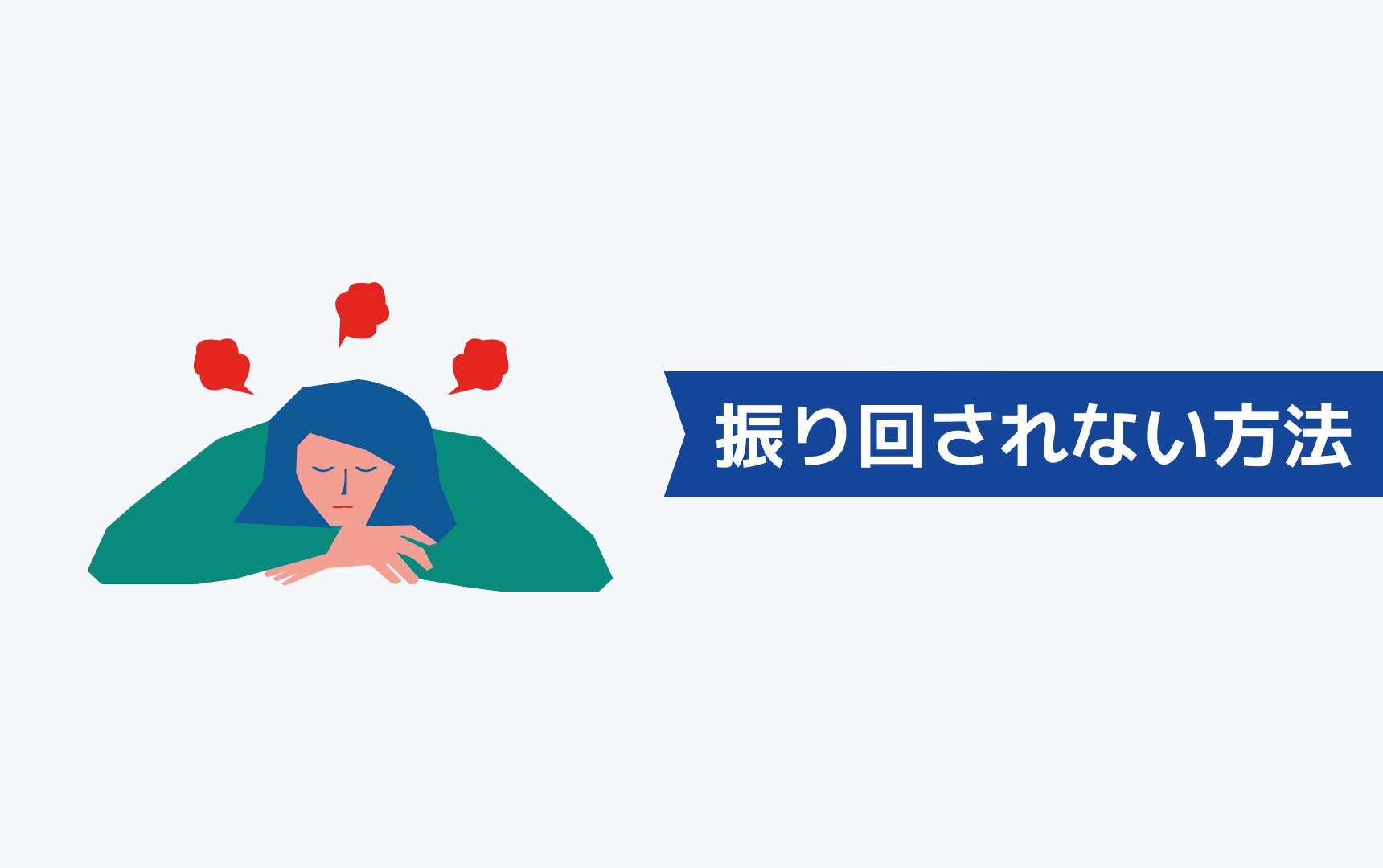 振り回されない方法